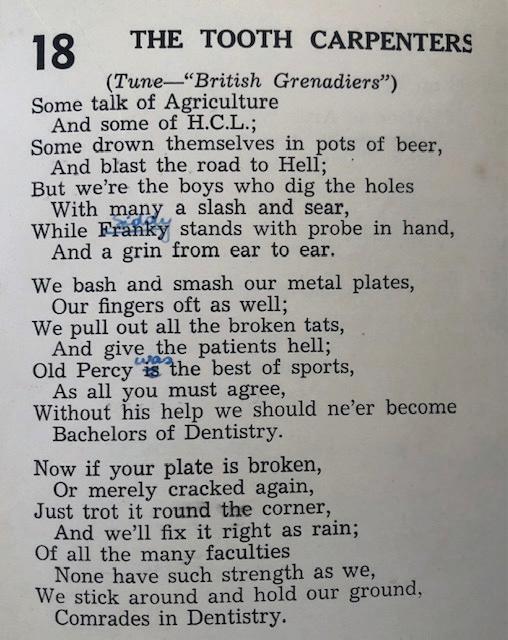 18 THE TOOTH CARPENTERS

(Tune—"British Grenadiers")

Some talk of Agriculture
And some of H.C.L.;
Some drown themselves in pots of beer,
And blast the road to Hell;
But we're the boys who dig the holes
With many a slash and sear,
While Franky Siddy stands with probe in hand,
And a grin from ear to ear.

We bash and smash our metal plates,
Our fingers oft as well;
We pull out all the broken tats,
And give the patients hell;
Old Percy is was the best of sports,
As all you must agree,
Without his help we should ne'er become
Bachelors of Dentistry.

Now if your plate is broken,
Or merely cracked again,
Just trot it round the corner,
And we'll fix it right as rain;
Of all the many faculties
None have such strength as we,
We stick around and hold our ground,
Comrades in Dentistry.